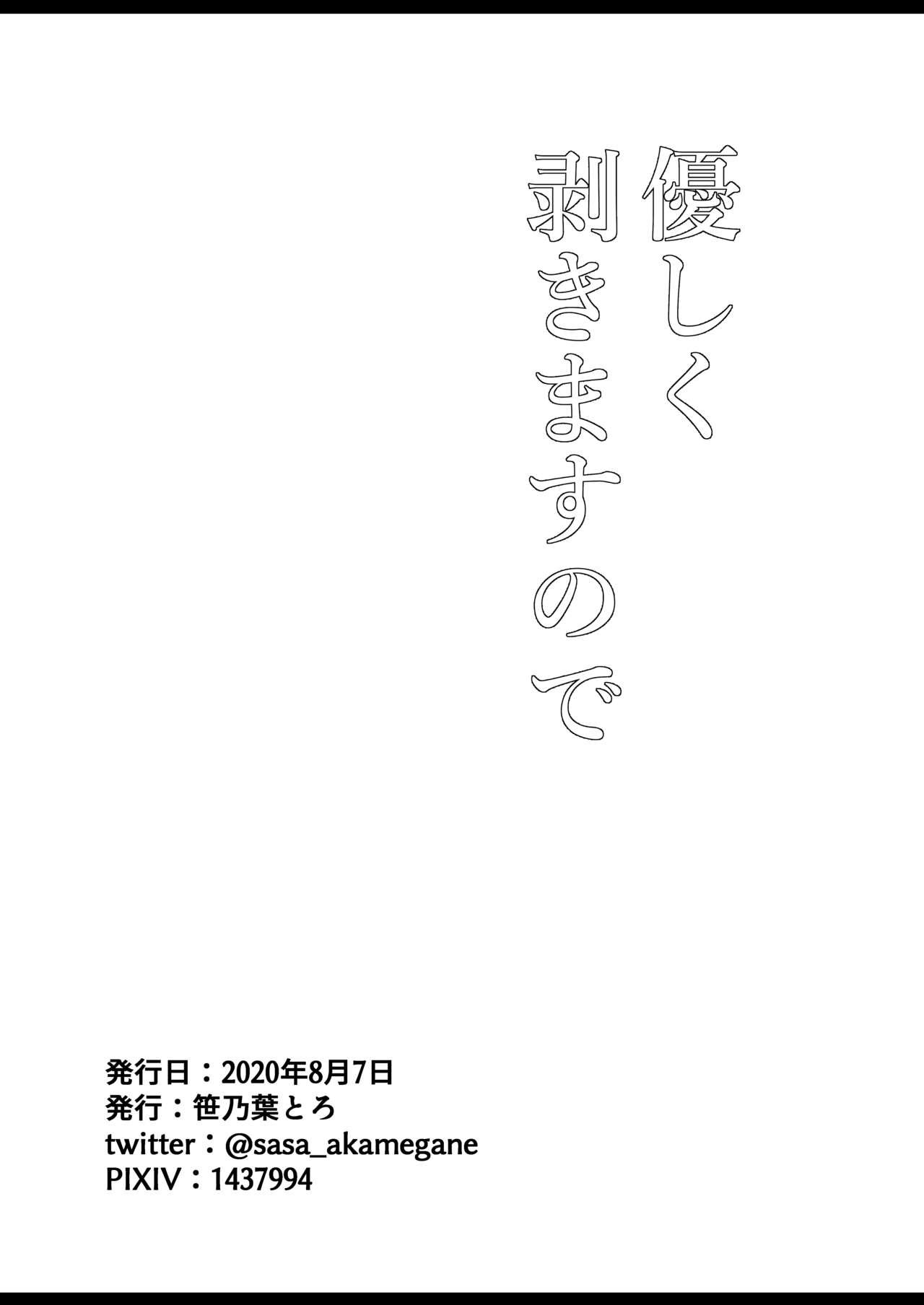 優しく
剥きますので

発行日：2020年8月7日
発行：笹乃葉とろ
twitter：@sasa_akamegane
PIXIV：1437994